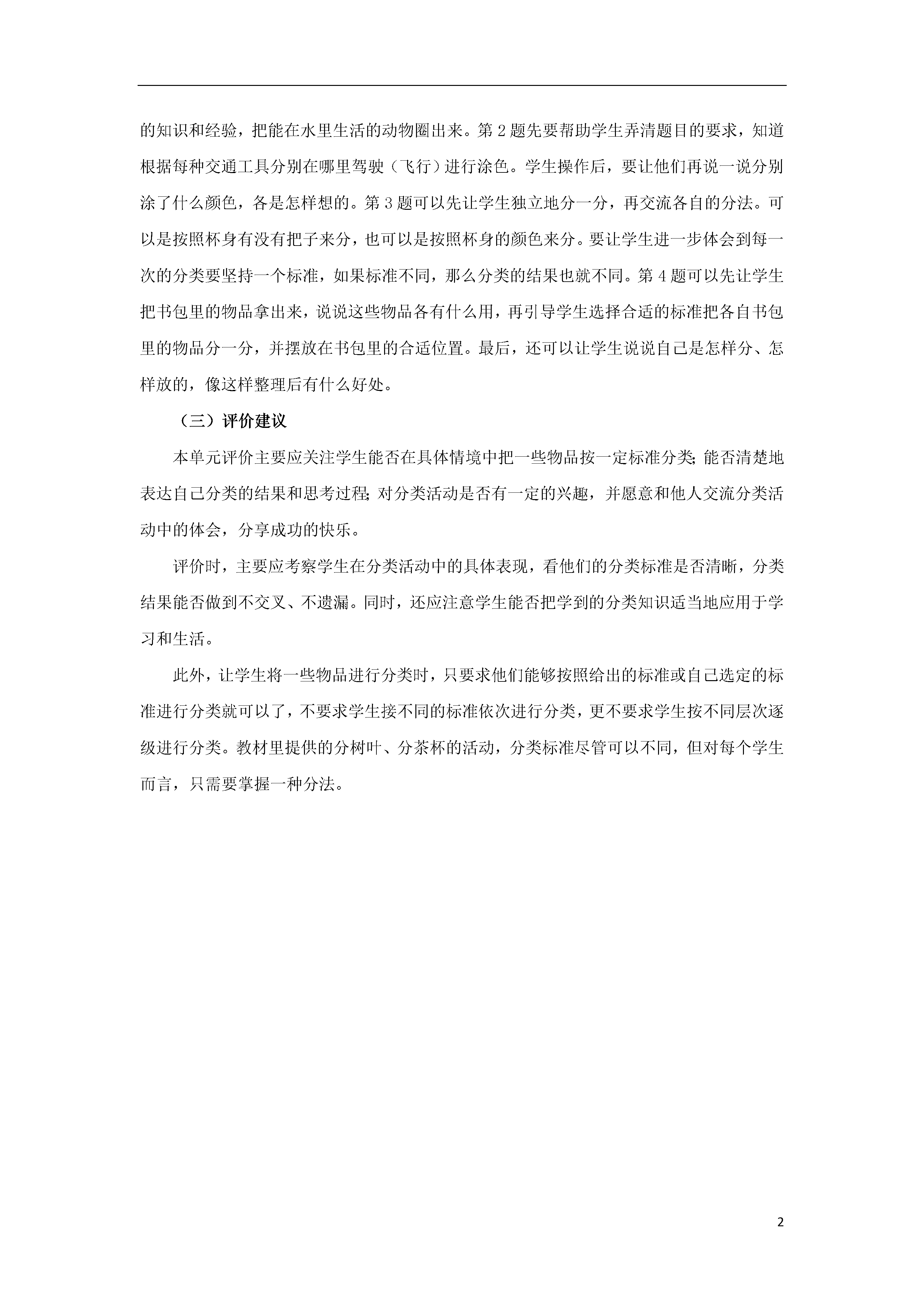 的知识和经验，把能在水里生活的动物圈出来。第 2 题先要帮助学生弄清题目的要求，知道根据每种交通工具分别在哪里驾驶（飞行）进行涂色。学生操作后，要让他们再说一说分别涂了什么颜色，各是怎样想的。第 3 题可以先让学生独立地分一分，再交流各自的分法。可以是按照杯身有没有把子来分，也可以是按照杯身的颜色来分。要让学生进一步体会到每一次的分类要坚持一个标准，如果标准不同，那么分类的结果也就不同。第 4 题可以先让学生把书包里的物品拿出来，说说这些物品各有什么用，再引导学生选择合适的标准把各自书包里的物品分一分，并摆放在书包里的合适位置。最后，还可以让学生说说自己是怎样分、怎样放的，像这样整理后有什么好处。

（三）评价建议

本单元评价主要应关注学生能否在具体情境中把一些物品按一定标准分类；能否清楚地表达自己分类的结果和思考过程；对分类活动是否有一定的兴趣，并愿意和他人交流分类活动中的体会，分享成功的快乐。

评价时，主要应考察学生在分类活动中的具体表现，看他们的分类标准是否清晰，分类结果能否做到不交叉、不遗漏。同时，还应注意学生能否把学到的分类知识适当地应用于学习和生活。

此外，让学生将一些物品进行分类时，只要求他们能够按照给出的标准或自己选定的标准进行分类就可以了，不要求学生接不同的标准依次进行分类，更不要求学生按不同层次逐级进行分类。教材里提供的分树叶、分茶杯的活动，分类标准尽管可以不同，但对每个学生而言，只需要掌握一种分法。

2